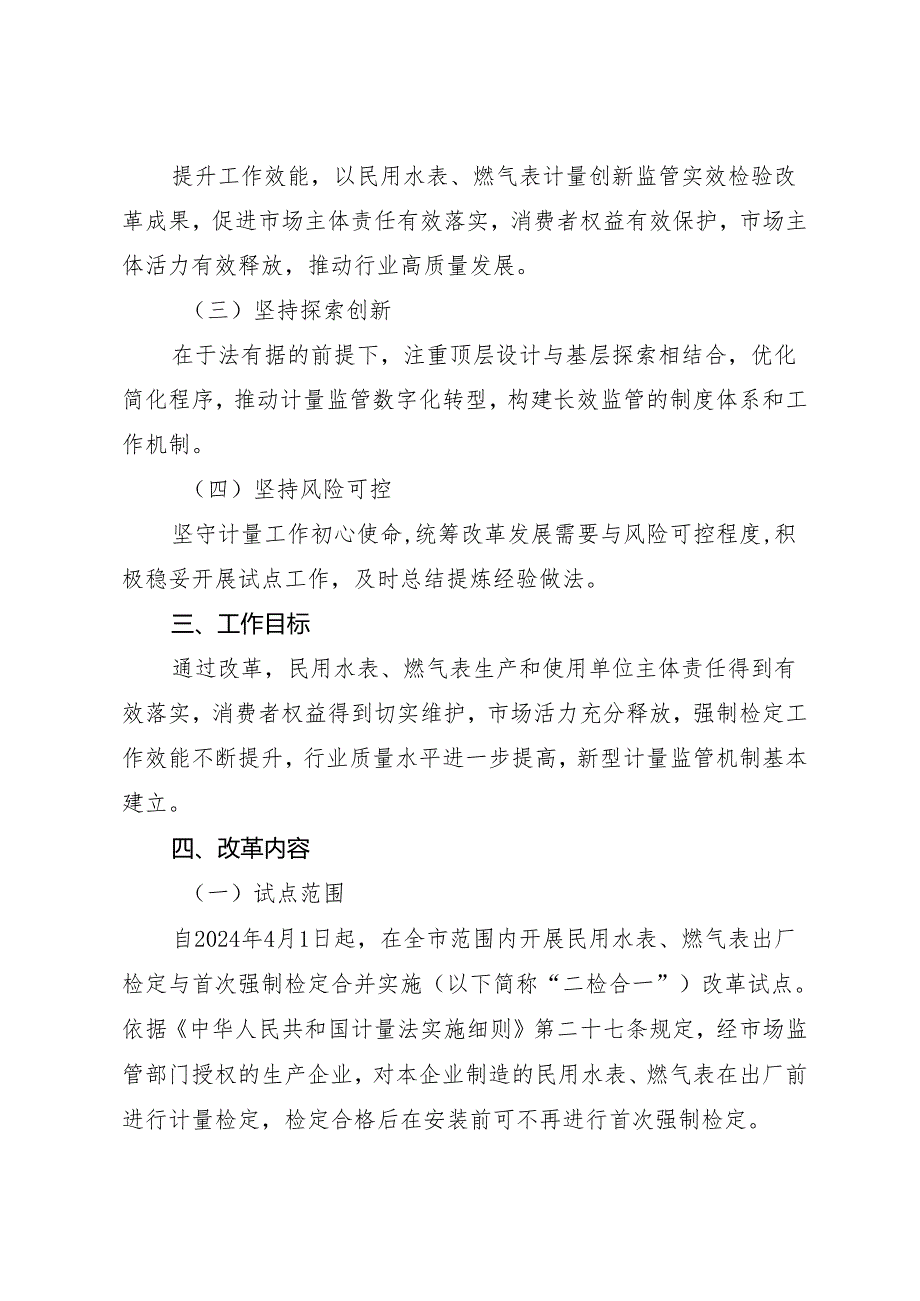 提升工作效能，以民用水表、燃气表计量创新监管实效检验改革成果，促进市场主体责任有效落实，消费者权益有效保护，市场主体活力有效释放，推动行业高质量发展。

（三）坚持探索创新

在于法有据的前提下，注重顶层设计与基层探索相结合，优化简化程序，推动计量监管数字化转型，构建长效监管的制度体系和工作机制。

（四）坚持风险可控

坚守计量工作初心使命，统筹改革发展需要与风险可控程度，积极稳妥开展试点工作，及时总结提炼经验做法。

三、工作目标

通过改革，民用水表、燃气表生产和使用单位主体责任得到有效落实，消费者权益得到切实维护，市场活力充分释放，强制检定工作效能不断提升，行业质量水平进一步提高，新型计量监管机制基本建立。

四、改革内容

（一）试点范围

自2024年4月1日起，在全市范围内开展民用水表、燃气表出厂检定与首次强制检定合并实施（以下简称“二检合一”）改革试点。依据《中华人民共和国计量法实施细则》第二十七条规定，经市场监管部门授权的生产企业，对本企业制造的民用水表、燃气表在出厂前进行计量检定，检定合格后在安装前可不再进行首次强制检定。